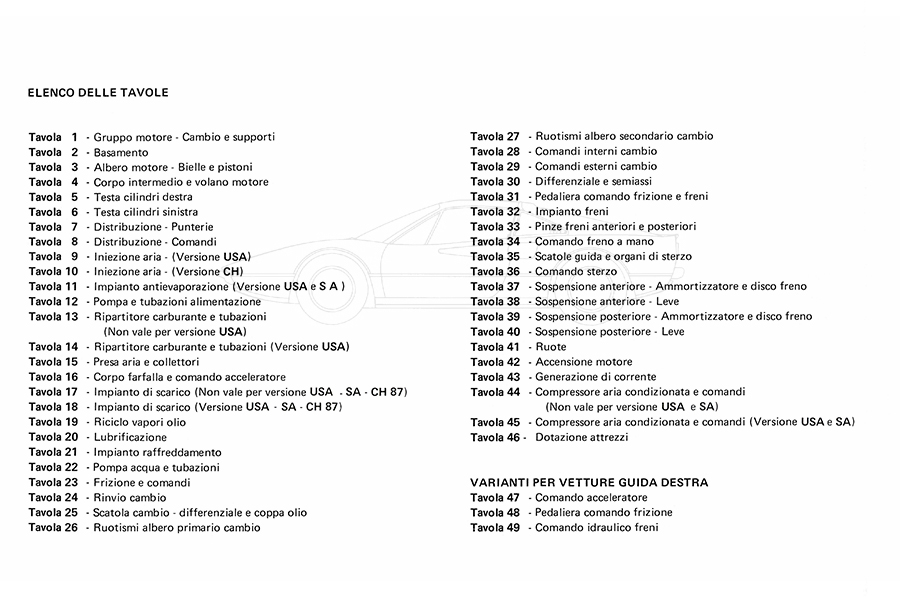 ELENCO DELLE TAVOLE

Tavola 1 - Gruppo motore - Cambio e supporti
Tavola 2 - Basamento
Tavola 3 - Albero motore - Bielle e pistoni
Tavola 4 - Corpo intermedio e volano motore
Tavola 5 - Testa cilindri destra
Tavola 6 - Testa cilindri sinistra
Tavola 7 - Distribuzione - Punterie
Tavola 8 - Distribuzione - Comandi
Tavola 9 - Iniezione aria - (Versione USA)
Tavola 10 - Iniezione aria - (Versione CH)
Tavola 11 - Impianto antievaporazione (Versione USA e S A )
Tavola 12 - Pompa e tubazioni alimentazione
Tavola 13 - Ripartitore carburante e tubazioni (Non vale per versione USA)
Tavola 14 - Ripartitore carburante e tubazioni (Versione USA)
Tavola 15 - Presa aria e collettori
Tavola 16 - Corpo farfalla e comando acceleratore
Tavola 17 - Impianto di scarico (Non vale per versione USA - SA - CH 87)
Tavola 18 - Impianto di scarico (Versione USA - SA - CH 87)
Tavola 19 - Riciclo vapori olio
Tavola 20 - Lubrificazione
Tavola 21 - Impianto raffreddamento
Tavola 22 - Pompa acqua e tubazioni
Tavola 23 - Frizione e comandi
Tavola 24 - Rinvio cambio
Tavola 25 - Scatola cambio - differenziale e coppa olio
Tavola 26 - Ruotismi albero primario cambio

Tavola 27 - Ruotismi albero secondario cambio
Tavola 28 - Comandi interni cambio
Tavola 29 - Comandi esterni cambio
Tavola 30 - Differenziale e semiassi
Tavola 31 - Pedaliera comando frizione e freni
Tavola 32 - Impianto freni
Tavola 33 - Pinze freni anteriori e posteriori
Tavola 34 - Comando freno a mano
Tavola 35 - Scatole guida e organi di sterzo
Tavola 36 - Comando sterzo
Tavola 37 - Sospensione anteriore - Ammortizzatore e disco freno
Tavola 38 - Sospensione anteriore - Leve
Tavola 39 - Sospensione posteriore - Ammortizzatore e disco freno
Tavola 40 - Sospensione posteriore - Leve
Tavola 41 - Ruote
Tavola 42 - Accensione motore
Tavola 43 - Generazione di corrente
Tavola 44 - Compressore aria condizionata e comandi (Non vale per versione USA e SA)
Tavola 45 - Compressore aria condizionata e comandi (Versione USA e SA)
Tavola 46 - Dotazione attrezzi

VARIANTI PER VETTURE GUIDA DESTRA
Tavola 47 - Comando acceleratore
Tavola 48 - Pedaliera comando frizione
Tavola 49 - Comando idraulico freni